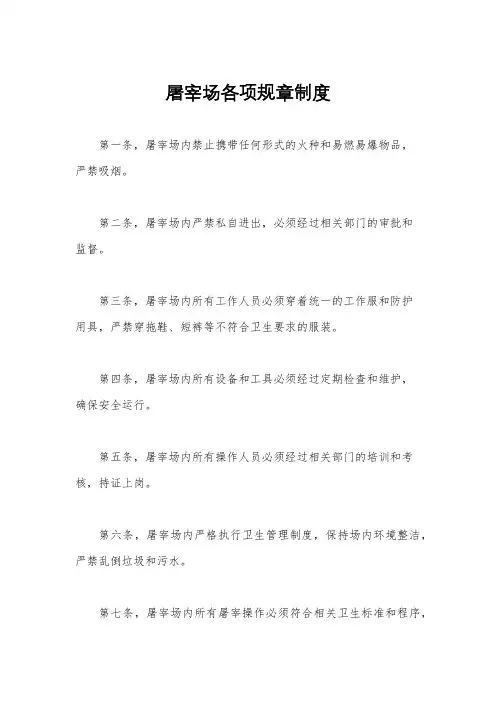 屠宰场各项规章制度

第一条，屠宰场内禁止携带任何形式的火种和易燃易爆物品，严禁吸烟。

第二条，屠宰场内严禁私自进出，必须经过相关部门的审批和监督。

第三条，屠宰场内所有工作人员必须穿着统一的工作服和防护用具，严禁穿拖鞋、短裤等不符合卫生要求的服装。

第四条，屠宰场内所有设备和工具必须经过定期检查和维护，确保安全运行。

第五条，屠宰场内所有操作人员必须经过相关部门的培训和考核，持证上岗。

第六条，屠宰场内严格执行卫生管理制度，保持场内环境整洁，严禁乱倒垃圾和污水。

第七条，屠宰场内所有屠宰操作必须符合相关卫生标准和程序，